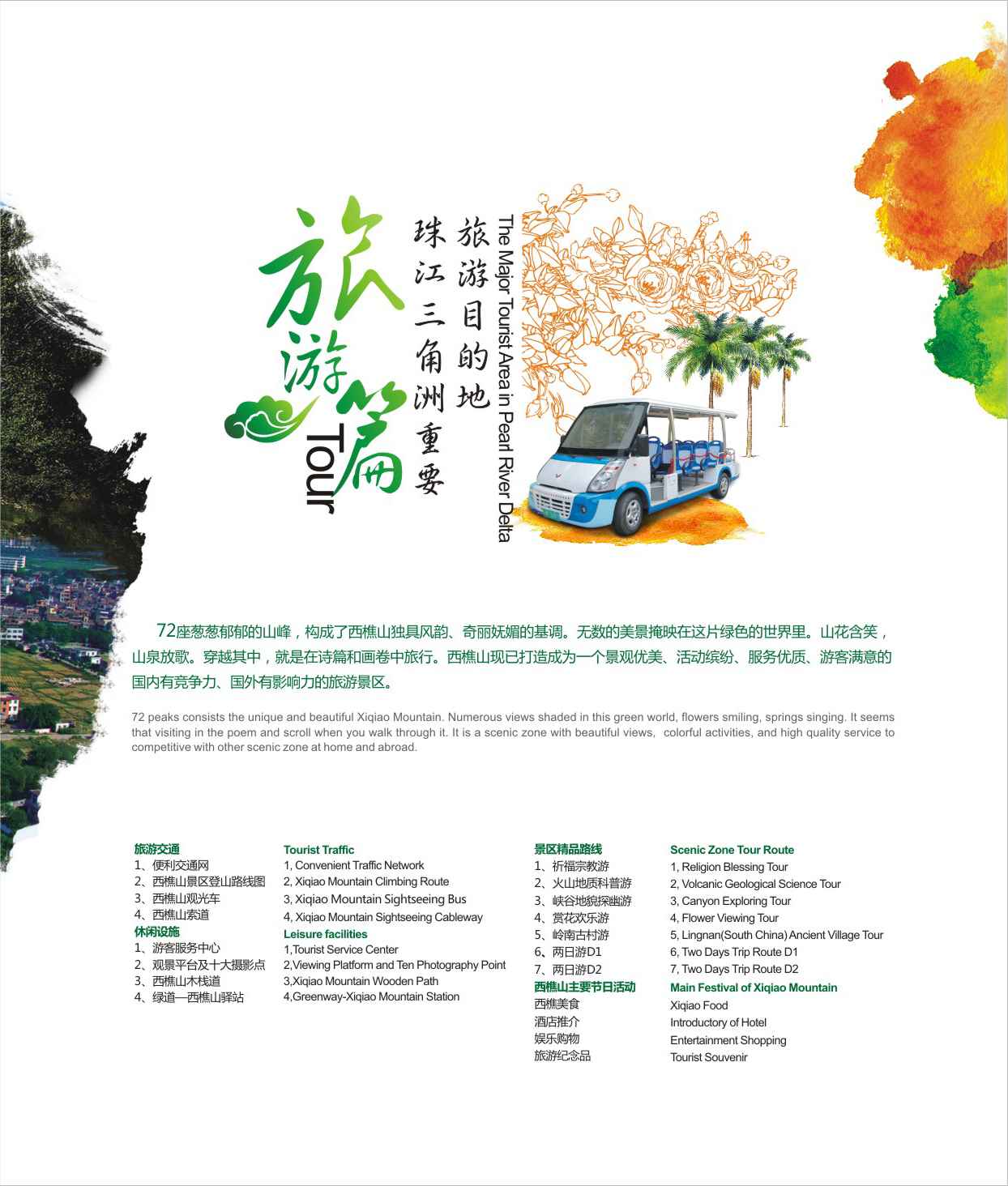 旅游篇
Tour

珠江三角洲重要
旅游目的地

The Major Tourist Area in Pearl River Delta

72座葱葱郁郁的山峰，构成了西樵山独具风韵、奇丽妩媚的基调。无数的美景掩映在这片绿色的世界里。山花含笑，山泉放歌。穿越其中，就是在诗篇和画卷中旅行。西樵山现已打造成为一个景观优美、活动缤纷、服务优质、游客满意的国内有竞争力、国外有影响力的旅游景区。

72 peaks consists the unique and beautiful Xiqiao Mountain. Numerous views shaded in this green world, flowers smiling, springs singing. It seems that visiting in the poem and scroll when you walk through it. It is a scenic zone with beautiful views, colorful activities, and high quality service to competitive with other scenic zone at home and abroad.

旅游交通
1、便利交通网
2、西樵山景区登山路线图
3、西樵山观光车
4、西樵山索道
休闲设施
1、游客服务中心
2、观景平台及十大摄影点
3、西樵山木栈道
4、绿道—西樵山驿站

Tourist Traffic
1, Convenient Traffic Network
2, Xiqiao Mountain Climbing Route
3, Xiqiao Mountain Sightseeing Bus
4, Xiqiao Mountain Sightseeing Cableway
Leisure facilities
1,Tourist Service Center
2,Viewing Platform and Ten Photography Point
3,Xiqiao Mountain Wooden Path
4,Greenway-Xiqiao Mountain Station

景区精品路线
1、祈福宗教游
2、火山地质科普游
3、峡谷地貌探幽游
4、赏花欢乐游
5、岭南古村游
6、两日游D1
7、两日游D2
西樵山主要节日活动
西樵美食
酒店推介
娱乐购物
旅游纪念品

Scenic Zone Tour Route
1, Religion Blessing Tour
2, Volcanic Geological Science Tour
3, Canyon Exploring Tour
4, Flower Viewing Tour
5, Lingnan(South China) Ancient Village Tour
6, Two Days Trip Route D1
7, Two Days Trip Route D2
Main Festival of Xiqiao Mountain
Xiqiao Food
Introductory of Hotel
Entertainment Shopping
Tourist Souvenir